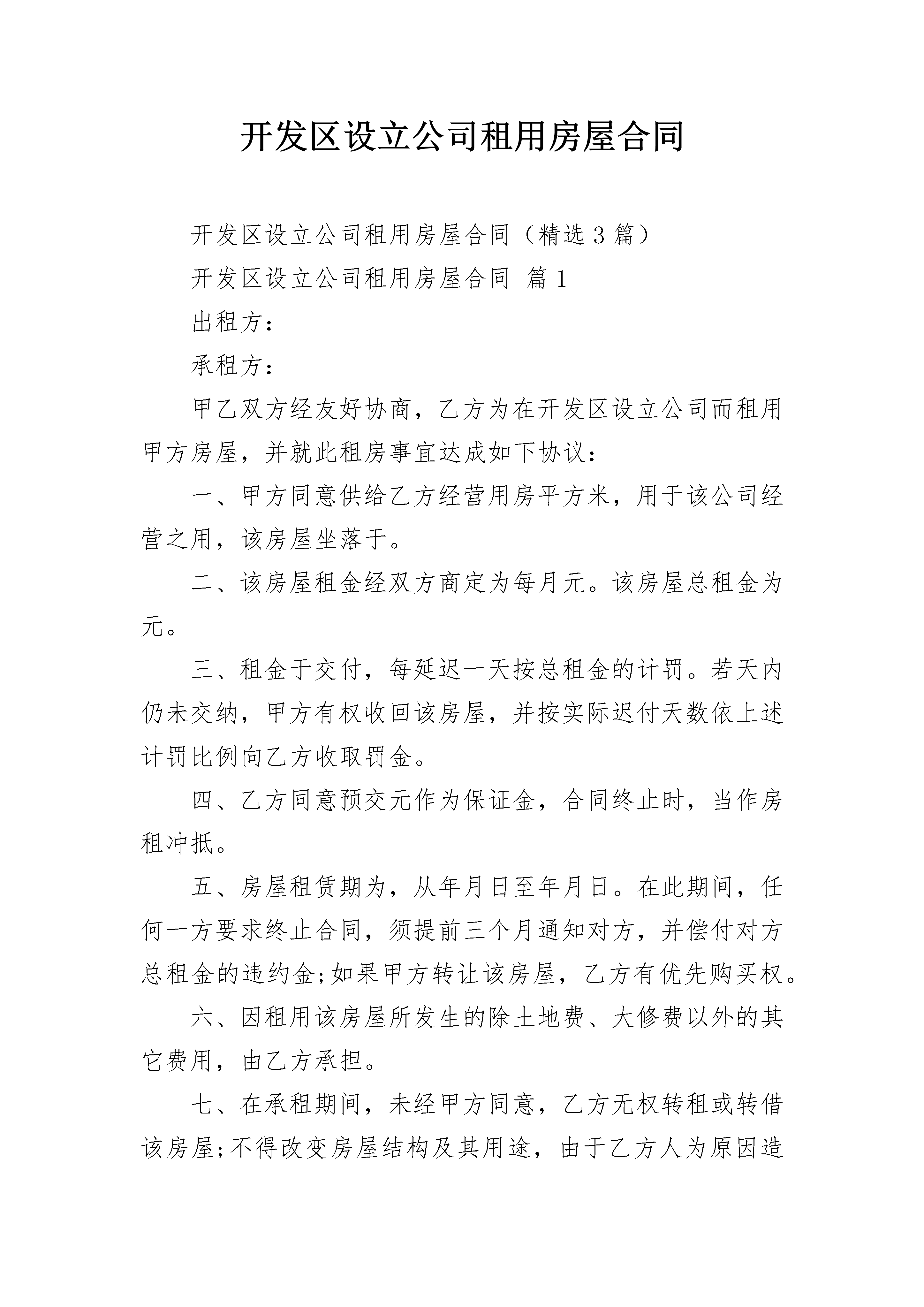 开发区设立公司租用房屋合同

开发区设立公司租用房屋合同（精选3篇）

开发区设立公司租用房屋合同 篇1

出租方：

承租方：

甲乙双方经友好协商，乙方为在开发区设立公司而租用甲方房屋，并就此租房事宜达成如下协议：

一、甲方同意供给乙方经营用房平方米，用于该公司经营之用，该房屋坐落于。

二、该房屋租金经双方商定为每月元。该房屋总租金为元。

三、租金于交付，每延迟一天按总租金的计罚。若天内仍未交纳，甲方有权收回该房屋，并按实际迟付天数依上述计罚比例向乙方收取罚金。

四、乙方同意预交元作为保证金，合同终止时，当作房租冲抵。

五、房屋租赁期为，从年月日至年月日。在此期间，任何一方要求终止合同，须提前三个月通知对方，并偿付对方总租金的违约金;如果甲方转让该房屋，乙方有优先购买权。

六、因租用该房屋所发生的除土地费、大修费以外的其它费用，由乙方承担。

七、在承租期间，未经甲方同意，乙方无权转租或转借该房屋;不得改变房屋结构及其用途，由于乙方人为原因造